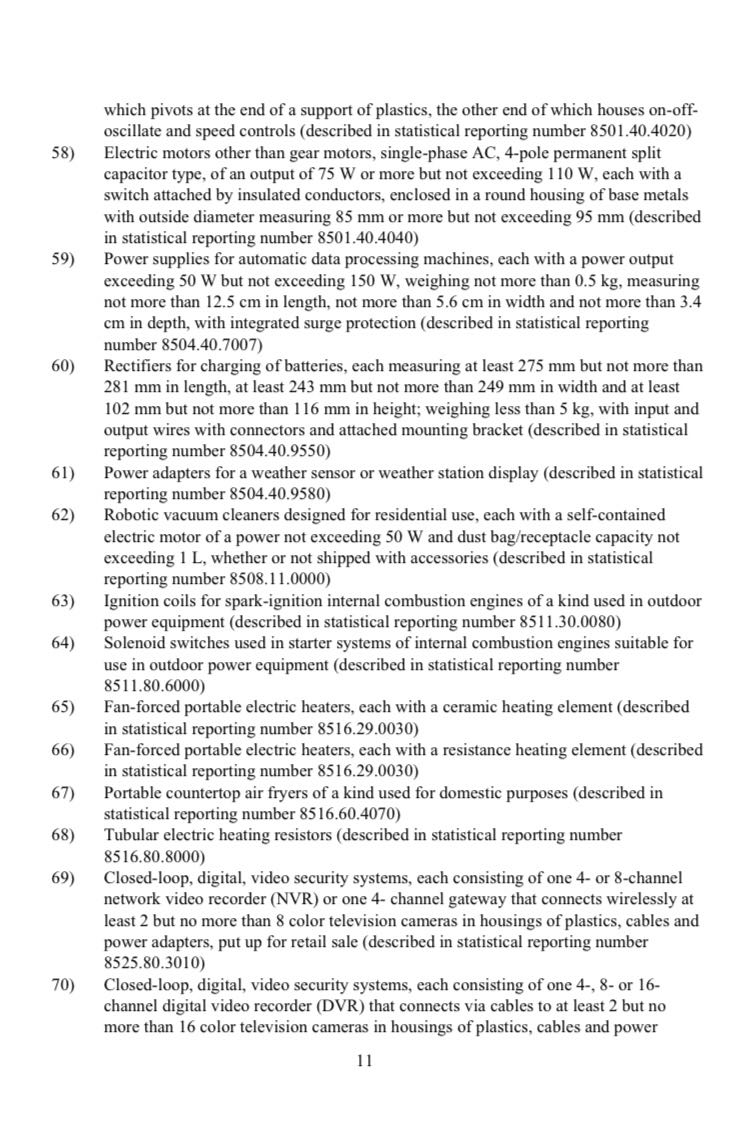 which pivots at the end of a support of plastics, the other end of which houses on-off-oscillate and speed controls (described in statistical reporting number 8501.40.4020)

58) Electric motors other than gear motors, single-phase AC, 4-pole permanent split capacitor type, of an output of 75 W or more but not exceeding 110 W, each with a switch attached by insulated conductors, enclosed in a round housing of base metals with outside diameter measuring 85 mm or more but not exceeding 95 mm (described in statistical reporting number 8501.40.4040)

59) Power supplies for automatic data processing machines, each with a power output exceeding 50 W but not exceeding 150 W, weighing not more than 0.5 kg, measuring not more than 12.5 cm in length, not more than 5.6 cm in width and not more than 3.4 cm in depth, with integrated surge protection (described in statistical reporting number 8504.40.7007)

60) Rectifiers for charging of batteries, each measuring at least 275 mm but not more than 281 mm in length, at least 243 mm but not more than 249 mm in width and at least 102 mm but not more than 116 mm in height; weighing less than 5 kg, with input and output wires with connectors and attached mounting bracket (described in statistical reporting number 8504.40.9550)

61) Power adapters for a weather sensor or weather station display (described in statistical reporting number 8504.40.9580)

62) Robotic vacuum cleaners designed for residential use, each with a self-contained electric motor of a power not exceeding 50 W and dust bag/receptacle capacity not exceeding 1 L, whether or not shipped with accessories (described in statistical reporting number 8508.11.0000)

63) Ignition coils for spark-ignition internal combustion engines of a kind used in outdoor power equipment (described in statistical reporting number 8511.30.0080)

64) Solenoid switches used in starter systems of internal combustion engines suitable for use in outdoor power equipment (described in statistical reporting number 8511.80.6000)

65) Fan-forced portable electric heaters, each with a ceramic heating element (described in statistical reporting number 8516.29.0030)

66) Fan-forced portable electric heaters, each with a resistance heating element (described in statistical reporting number 8516.29.0030)

67) Portable countertop air fryers of a kind used for domestic purposes (described in statistical reporting number 8516.60.4070)

68) Tubular electric heating resistors (described in statistical reporting number 8516.80.8000)

69) Closed-loop, digital, video security systems, each consisting of one 4- or 8-channel network video recorder (NVR) or one 4- channel gateway that connects wirelessly at least 2 but no more than 8 color television cameras in housings of plastics, cables and power adapters, put up for retail sale (described in statistical reporting number 8525.80.3010)

70) Closed-loop, digital, video security systems, each consisting of one 4-, 8- or 16-channel digital video recorder (DVR) that connects via cables to at least 2 but no more than 16 color television cameras in housings of plastics, cables and power

11